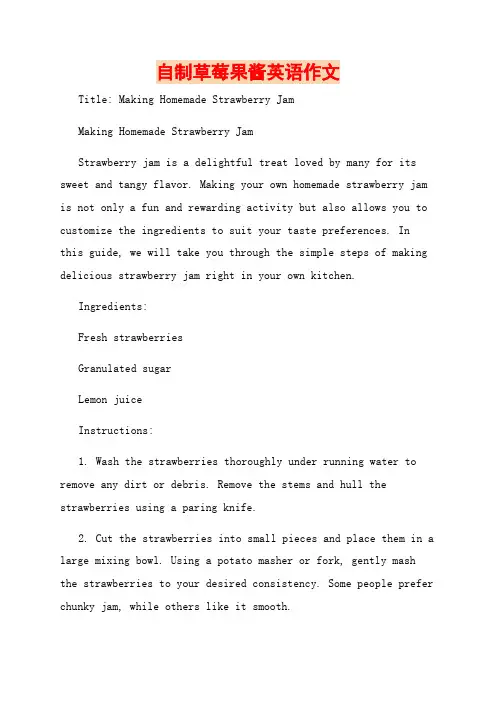 自制草莓果酱英语作文

Title: Making Homemade Strawberry Jam

Making Homemade Strawberry Jam

Strawberry jam is a delightful treat loved by many for its sweet and tangy flavor. Making your own homemade strawberry jam is not only a fun and rewarding activity but also allows you to customize the ingredients to suit your taste preferences. In this guide, we will take you through the simple steps of making delicious strawberry jam right in your own kitchen.

Ingredients:

Fresh strawberries

Granulated sugar

Lemon juice

Instructions:

1. Wash the strawberries thoroughly under running water to remove any dirt or debris. Remove the stems and hull the strawberries using a paring knife.

2. Cut the strawberries into small pieces and place them in a large mixing bowl. Using a potato masher or fork, gently mash the strawberries to your desired consistency. Some people prefer chunky jam, while others like it smooth.